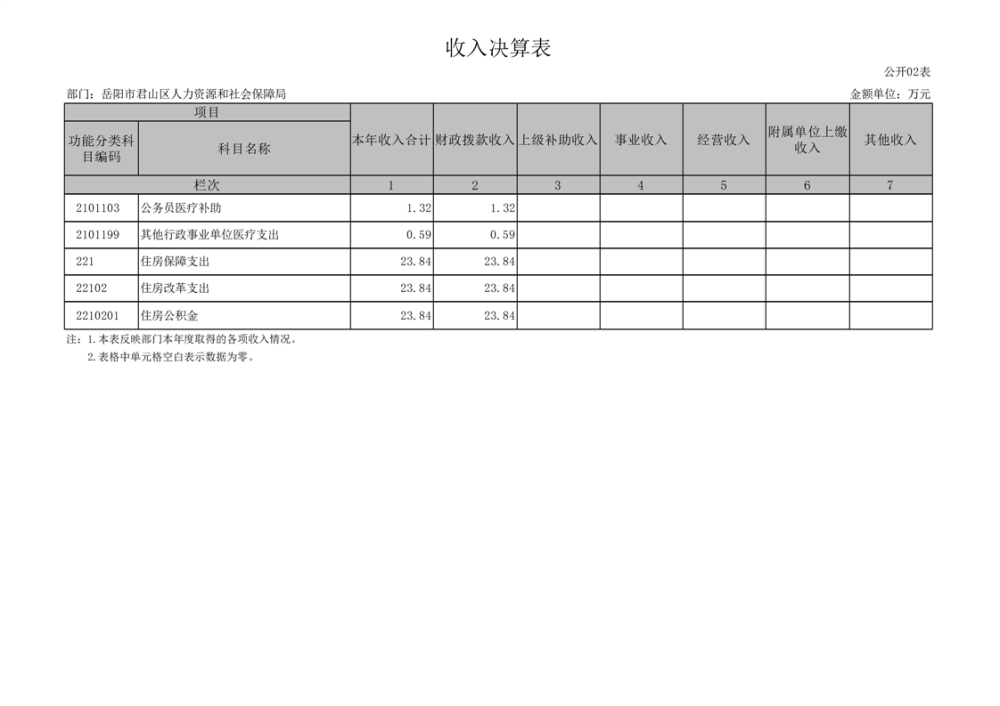 收入决算表

公开02表

部门：岳阳市君山区人力资源和社会保障局

金额单位：万元

| 项目 | | 本年收入合计 | 财政拨款收入 | 上级补助收入 | 事业收入 | 经营收入 | 附属单位上缴收入 | 其他收入 |
|---|---|---|---|---|---|---|---|---|
| 功能分类科目编码 | 科目名称 | | | | | | | |
| 栏次 | | 1 | 2 | 3 | 4 | 5 | 6 | 7 |
| 2101103 | 公务员医疗补助 | 1.32 | 1.32 | | | | | |
| 2101199 | 其他行政事业单位医疗支出 | 0.59 | 0.59 | | | | | |
| 221 | 住房保障支出 | 23.84 | 23.84 | | | | | |
| 22102 | 住房改革支出 | 23.84 | 23.84 | | | | | |
| 2210201 | 住房公积金 | 23.84 | 23.84 | | | | | |

注：1.本表反映部门本年度取得的各项收入情况。

2.表格中单元格空白表示数据为零。